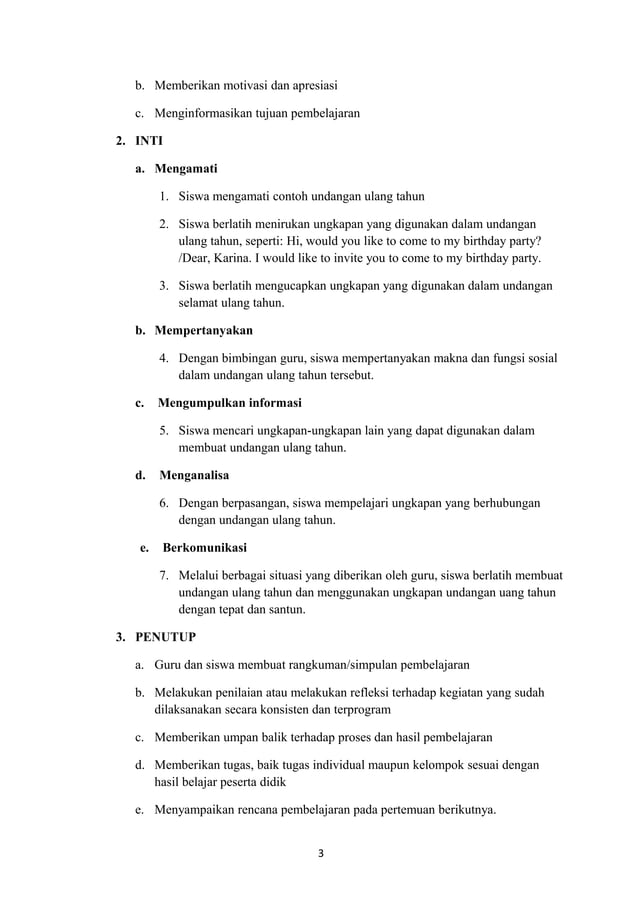 b. Memberikan motivasi dan apresiasi

c. Menginformasikan tujuan pembelajaran

2. INTI

a. Mengamati

1. Siswa mengamati contoh undangan ulang tahun

2. Siswa berlatih menirukan ungkapan yang digunakan dalam undangan ulang tahun, seperti: Hi, would you like to come to my birthday party? /Dear, Karina. I would like to invite you to come to my birthday party.

3. Siswa berlatih mengucapkan ungkapan yang digunakan dalam undangan selamat ulang tahun.

b. Mempertanyakan

4. Dengan bimbingan guru, siswa mempertanyakan makna dan fungsi sosial dalam undangan ulang tahun tersebut.

c. Mengumpulkan informasi

5. Siswa mencari ungkapan-ungkapan lain yang dapat digunakan dalam membuat undangan ulang tahun.

d. Menganalisa

6. Dengan berpasangan, siswa mempelajari ungkapan yang berhubungan dengan undangan ulang tahun.

e. Berkomunikasi

7. Melalui berbagai situasi yang diberikan oleh guru, siswa berlatih membuat undangan ulang tahun dan menggunakan ungkapan undangan uang tahun dengan tepat dan santun.

3. PENUTUP

a. Guru dan siswa membuat rangkuman/simpulan pembelajaran

b. Melakukan penilaian atau melakukan refleksi terhadap kegiatan yang sudah dilaksanakan secara konsisten dan terprogram

c. Memberikan umpan balik terhadap proses dan hasil pembelajaran

d. Memberikan tugas, baik tugas individual maupun kelompok sesuai dengan hasil belajar peserta didik

e. Menyampaikan rencana pembelajaran pada pertemuan berikutnya.

3